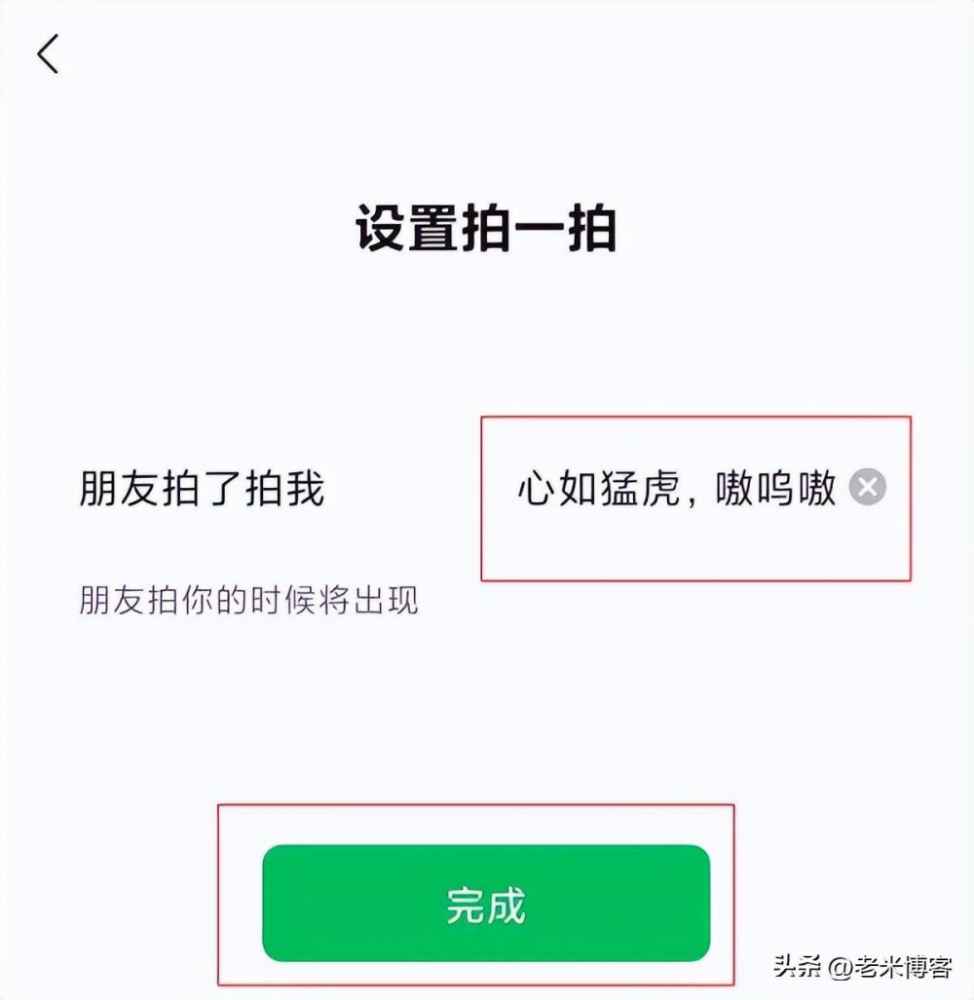 设置拍一拍

朋友拍了拍我

心如猛虎，嗷呜嗷

朋友拍你的时候将出现

完成

头条 @老米博客